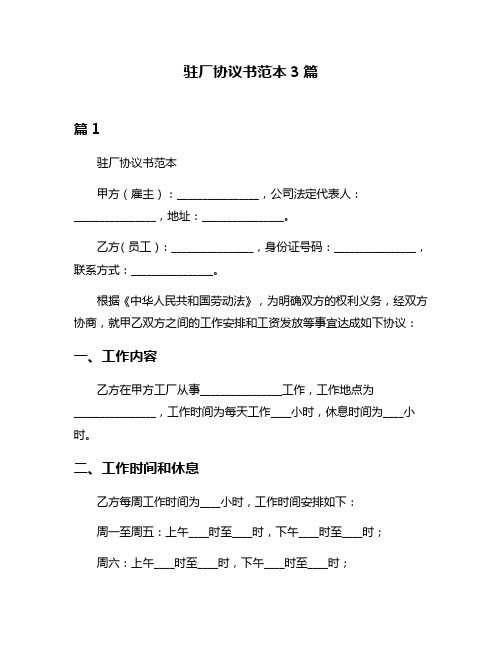 驻厂协议书范本 3 篇

篇 1

驻厂协议书范本

甲方（雇主）：______________，公司法定代表人：______________，地址：______________。

乙方（员工）：______________，身份证号码：______________，联系方式：______________。

根据《中华人民共和国劳动法》，为明确双方的权利义务，经双方协商，就甲乙双方之间的工作安排和工资发放等事宜达成如下协议：

一、工作内容

乙方在甲方工厂从事______________工作，工作地点为______________，工作时间为每天工作___小时，休息时间为___小时。

二、工作时间和休息

乙方每周工作时间为___小时，工作时间安排如下：

周一至周五：上午___时至___时，下午___时至___时；

周六：上午___时至___时，下午___时至___时；